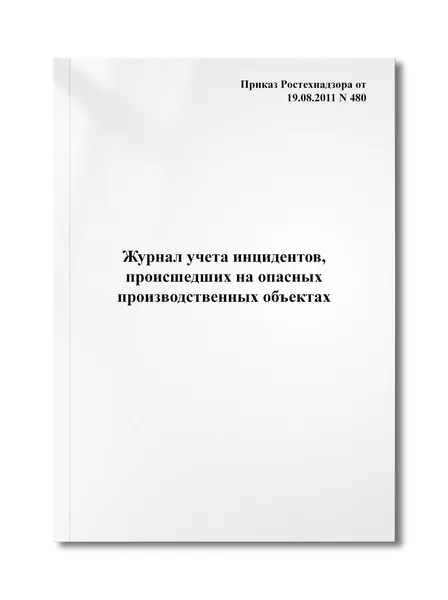 Приказ Ростехнадзора от
19.08.2011 N 480

Журнал учета инцидентов,
происшедших на опасных
производственных объектах